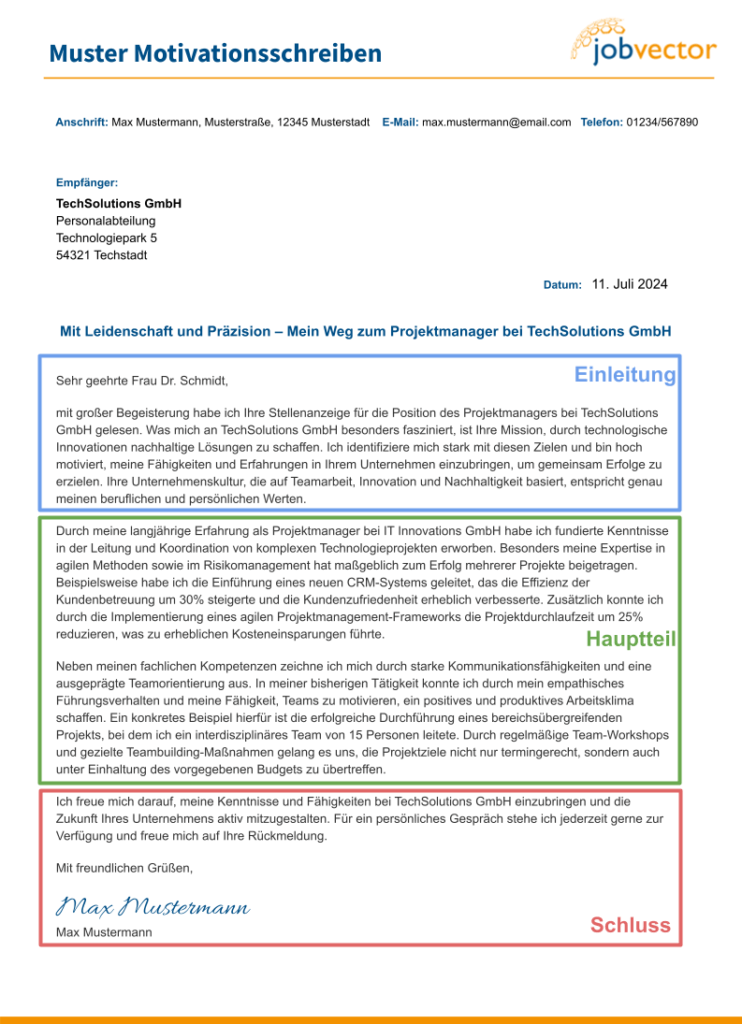 Muster Motivationsschreiben

jobvector

Anschrift: Max Mustermann, Musterstraße, 12345 Musterstadt E-Mail: max.mustermann@email.com Telefon: 01234/567890

Empfänger:
TechSolutions GmbH
Personalabteilung
Technologiepark 5
54321 Techstadt

Datum: 11. Juli 2024

Mit Leidenschaft und Präzision – Mein Weg zum Projektmanager bei TechSolutions GmbH

Einleitung

Sehr geehrte Frau Dr. Schmidt,

mit großer Begeisterung habe ich Ihre Stellenanzeige für die Position des Projektmanagers bei TechSolutions GmbH gelesen. Was mich an TechSolutions GmbH besonders fasziniert, ist Ihre Mission, durch technologische Innovationen nachhaltige Lösungen zu schaffen. Ich identifiziere mich stark mit diesen Zielen und bin hoch motiviert, meine Fähigkeiten und Erfahrungen in Ihrem Unternehmen einzubringen, um gemeinsam Erfolge zu erzielen. Ihre Unternehmenskultur, die auf Teamarbeit, Innovation und Nachhaltigkeit basiert, entspricht genau meinen beruflichen und persönlichen Werten.

Durch meine langjährige Erfahrung als Projektmanager bei IT Innovations GmbH habe ich fundierte Kenntnisse in der Leitung und Koordination von komplexen Technologieprojekten erworben. Besonders meine Expertise in agilen Methoden sowie im Risikomanagement hat maßgeblich zum Erfolg mehrerer Projekte beigetragen. Beispielsweise habe ich die Einführung eines neuen CRM-Systems geleitet, das die Effizienz der Kundenbetreuung um 30% steigerte und die Kundenzufriedenheit erheblich verbesserte. Zusätzlich konnte ich durch die Implementierung eines agilen Projektmanagement-Frameworks die Projektdurchlaufzeit um 25% reduzieren, was zu erheblichen Kosteneinsparungen führte.

Hauptteil

Neben meinen fachlichen Kompetenzen zeichne ich mich durch starke Kommunikationsfähigkeiten und eine ausgeprägte Teamorientierung aus. In meiner bisherigen Tätigkeit konnte ich durch mein empathisches Führungsverhalten und meine Fähigkeit, Teams zu motivieren, ein positives und produktives Arbeitsklima schaffen. Ein konkretes Beispiel hierfür ist die erfolgreiche Durchführung eines bereichsübergreifenden Projekts, bei dem ich ein interdisziplinäres Team von 15 Personen leitete. Durch regelmäßige Team-Workshops und gezielte Teambuilding-Maßnahmen gelang es uns, die Projektziele nicht nur termingerecht, sondern auch unter Einhaltung des vorgegebenen Budgets zu übertreffen.

Ich freue mich darauf, meine Kenntnisse und Fähigkeiten bei TechSolutions GmbH einzubringen und die Zukunft Ihres Unternehmens aktiv mitzugestalten. Für ein persönliches Gespräch stehe ich jederzeit gerne zur Verfügung und freue mich auf Ihre Rückmeldung.

Mit freundlichen Grüßen,

Max Mustermann
Max Mustermann

Schluss